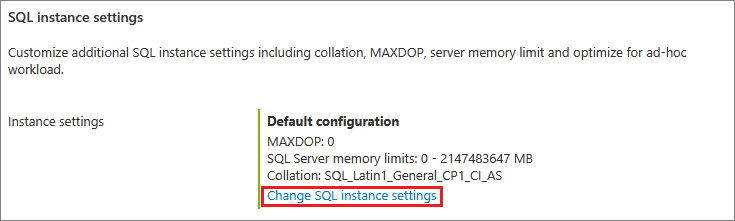 SQL instance settings

Customize additional SQL instance settings including collation, MAXDOP, server memory limit and optimize for ad-hoc workload.

Instance settings

Default configuration
MAXDOP: 0
SQL Server memory limits: 0 - 2147483647 MB
Collation: SQL_Latin1_General_CP1_CI_AS
Change SQL instance settings